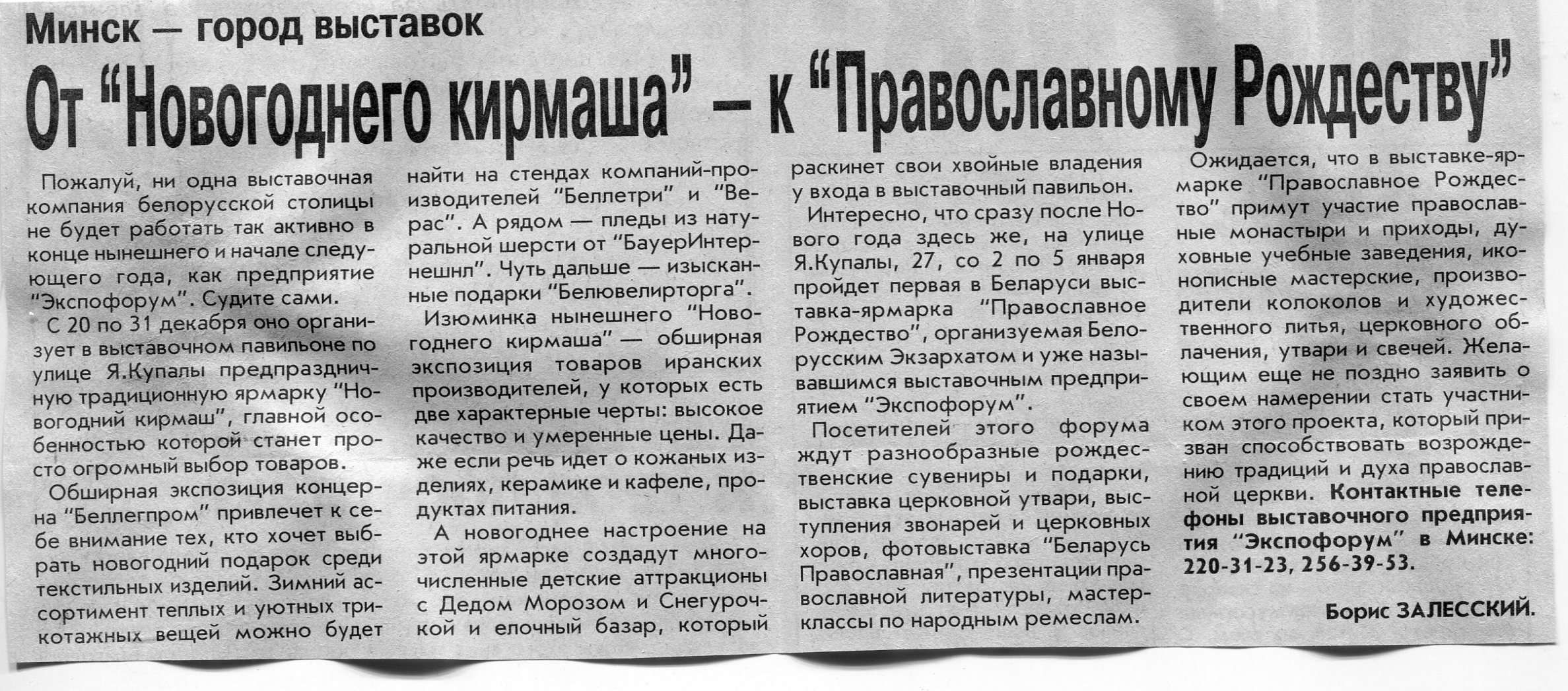 Минск — город выставок

От “Новогоднего кирмаша” – к “Православному Рождеству”

Пожалуй, ни одна выставочная компания белорусской столицы не будет работать так активно в конце нынешнего и начале следующего года, как предприятие “Экспофорум”. Судите сами.

С 20 по 31 декабря оно организует в выставочном павильоне по улице Я.Купалы предпраздничную традиционную ярмарку “Новогодний кирмаш”, главной особенностью которой станет просто огромный выбор товаров.

Обширная экспозиция концерна “Беллегпром” привлечет к себе внимание тех, кто хочет выбрать новогодний подарок среди текстильных изделий. Зимний ассортимент теплых и уютных трикотажных вещей можно будет найти на стендах компаний-производителей “Беллетри” и “Верас”. А рядом — пледы из натуральной шерсти от “БауерИнтернешнл”. Чуть дальше — изысканные подарки “Белювелирторга”.

Изюминка нынешнего “Новогоднего кирмаша” — обширная экспозиция товаров иранских производителей, у которых есть две характерные черты: высокое качество и умеренные цены. Даже если речь идет о кожаных изделиях, керамике и кафеле, продуктах питания.

А новогоднее настроение на этой ярмарке создадут многочисленные детские аттракционы с Дедом Морозом и Снегурочкой и елочный базар, который раскинет свои хвойные владения у входа в выставочный павильон.

Интересно, что сразу после Нового года здесь же, на улице Я.Купалы, 27, со 2 по 5 января пройдет первая в Беларуси выставка-ярмарка “Православное Рождество”, организуемая Белорусским Экзархатом и уже называвшимся выставочным предприятием “Экспофорум”.

Посетителей этого форума ждут разнообразные рождественские сувениры и подарки, выставка церковной утвари, выступления звонарей и церковных хоров, фотовыставка “Беларусь Православная”, презентации православной литературы, мастер-классы по народным ремеслам.

Ожидается, что в выставке-ярмарке “Православное Рождество” примут участие православные монастыри и приходы, духовные учебные заведения, иконописные мастерские, производители колоколов и художественного литья, церковного облачения, утвари и свечей. Желающим еще не поздно заявить о своем намерении стать участником этого проекта, который призван способствовать возрождению традиций и духа православной церкви. Контактные телефоны выставочного предприятия “Экспофорум” в Минске: 220-31-23, 256-39-53.

Борис ЗАЛЕССКИЙ.